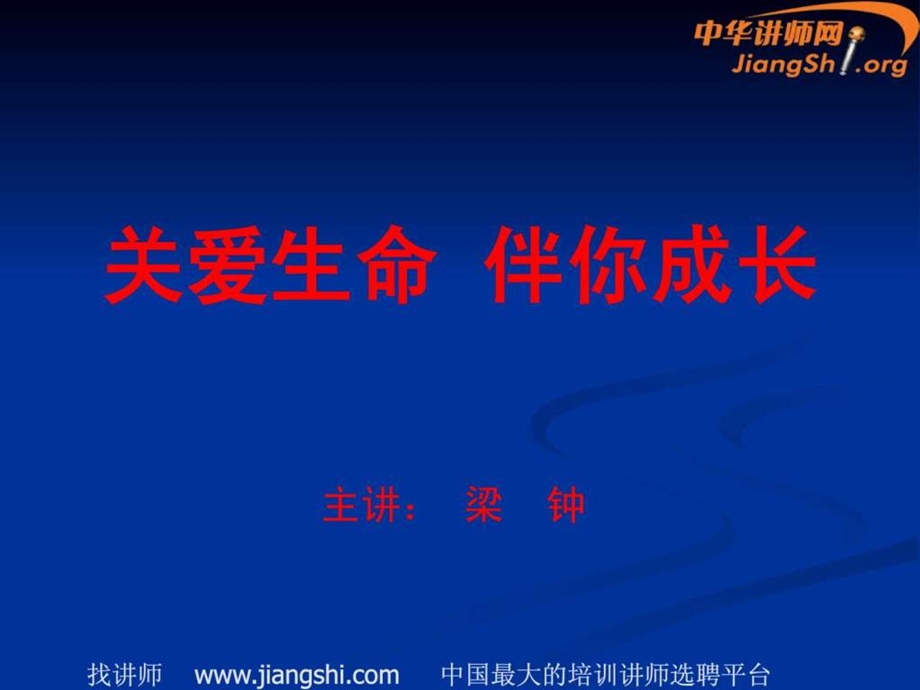 中华讲师网
JiangShi.org

关爱生命 伴你成长

主讲： 梁 钟

找讲师 www.jiangshi.com 中国最大的培训讲师选聘平台